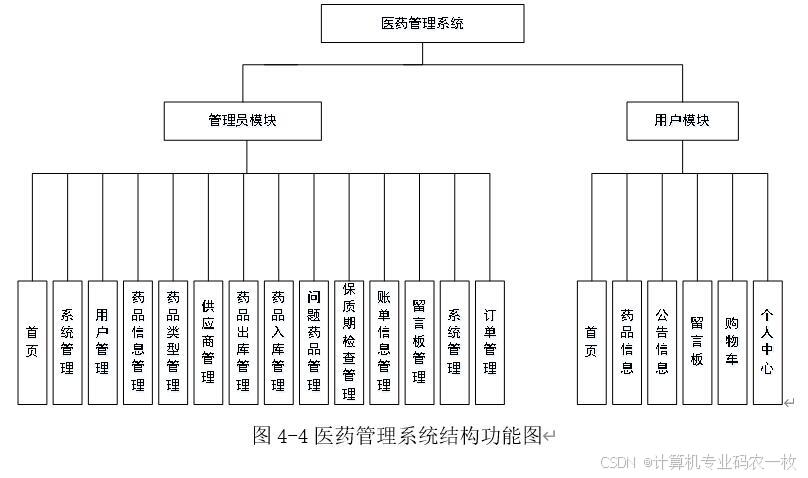 医药管理系统

管理员模块

用户模块

首页

系统管理

用户管理

药品信息管理

药品类型管理

供应商管理

药品出库管理

药品入库管理

问题药品管理

保质期检查管理

账单信息管理

留言板管理

系统管理

订单管理

首页

药品信息

公告信息

留言板

购物车

个人中心

图 4-4 医药管理系统结构功能图

CSDN @计算机专业码农一枚